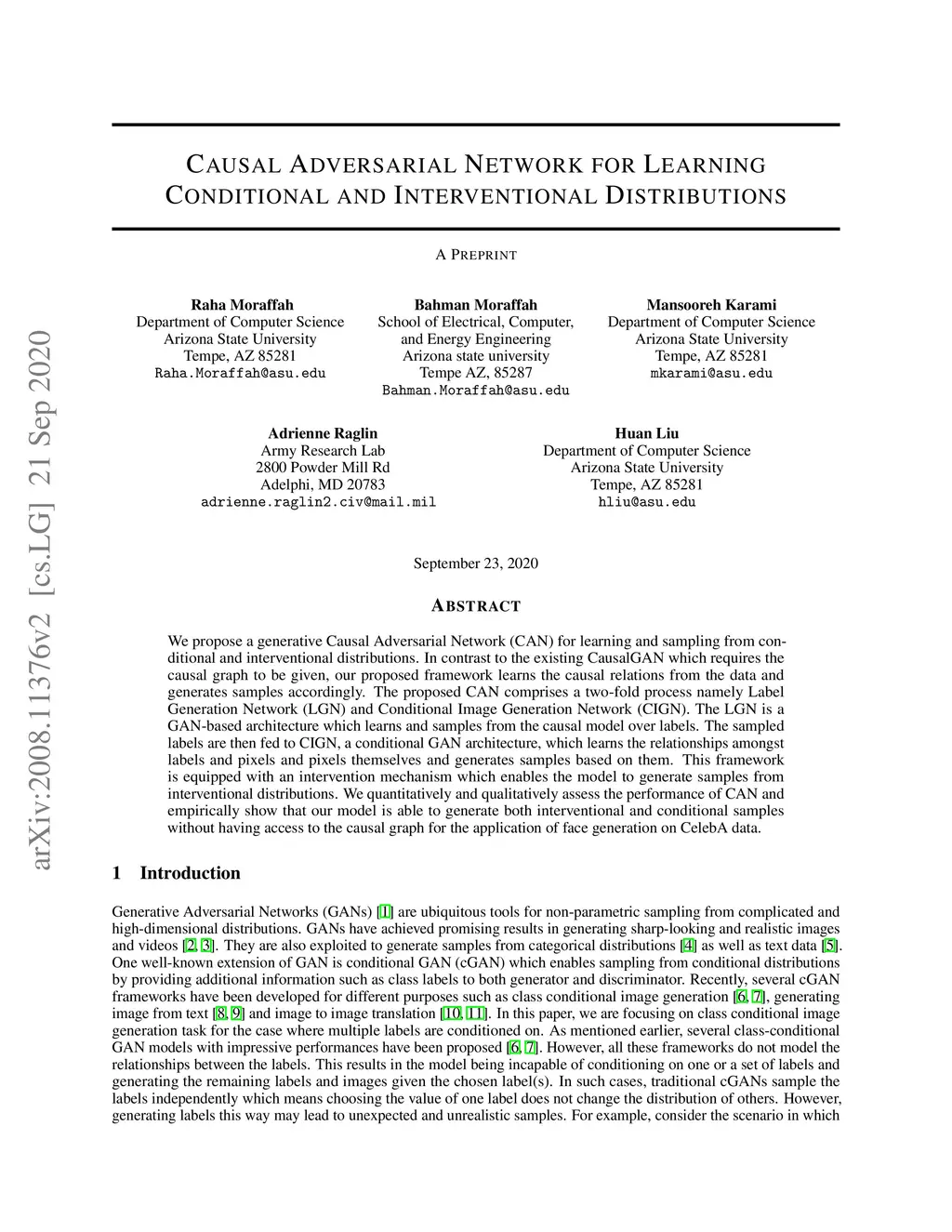 arXiv:2008.11376v2 [cs.LG] 21 Sep 2020

CAUSAL ADVERSARIAL NETWORK FOR LEARNING CONDITIONAL AND INTERVENTIONAL DISTRIBUTIONS

A PREPRINT

Raha Moraffah
Department of Computer Science
Arizona State University
Tempe, AZ 85281
Raha.Moraffah@asu.edu

Bahman Moraffah
School of Electrical, Computer, and Energy Engineering
Arizona state university
Tempe AZ, 85287
Bahman.Moraffah@asu.edu

Mansooreh Karami
Department of Computer Science
Arizona State University
Tempe, AZ 85281
mkarami@asu.edu

Adrienne Raglin
Army Research Lab
2800 Powder Mill Rd
Adelphi, MD 20783
adrienne.raglin2.civ@mail.mil

Huan Liu
Department of Computer Science
Arizona State University
Tempe, AZ 85281
hliu@asu.edu

September 23, 2020

ABSTRACT

We propose a generative Causal Adversarial Network (CAN) for learning and sampling from conditional and interventional distributions. In contrast to the existing CausalGAN which requires the causal graph to be given, our proposed framework learns the causal relations from the data and generates samples accordingly. The proposed CAN comprises a two-fold process namely Label Generation Network (LGN) and Conditional Image Generation Network (CIGN). The LGN is a GAN-based architecture which learns and samples from the causal model over labels. The sampled labels are then fed to CIGN, a conditional GAN architecture, which learns the relationships amongst labels and pixels and pixels themselves and generates samples based on them. This framework is equipped with an intervention mechanism which enables the model to generate samples from interventional distributions. We quantitatively and qualitatively assess the performance of CAN and empirically show that our model is able to generate both interventional and conditional samples without having access to the causal graph for the application of face generation on CelebA data.

1 Introduction

Generative Adversarial Networks (GANs) [1] are ubiquitous tools for non-parametric sampling from complicated and high-dimensional distributions. GANs have achieved promising results in generating sharp-looking and realistic images and videos [2, 3]. They are also exploited to generate samples from categorical distributions [4] as well as text data [5]. One well-known extension of GAN is conditional GAN (cGAN) which enables sampling from conditional distributions by providing additional information such as class labels to both generator and discriminator. Recently, several cGAN frameworks have been developed for different purposes such as class conditional image generation [6, 7], generating image from text [8, 9] and image to image translation [10, 11]. In this paper, we are focusing on class conditional image generation task for the case where multiple labels are conditioned on. As mentioned earlier, several class-conditional GAN models with impressive performances have been proposed [6, 7]. However, all these frameworks do not model the relationships between the labels. This results in the model being incapable of conditioning on one or a set of labels and generating the remaining labels and images given the chosen label(s). In such cases, traditional cGANs sample the labels independently which means choosing the value of one label does not change the distribution of others. However, generating labels this way may lead to unexpected and unrealistic samples. For example, consider the scenario in which